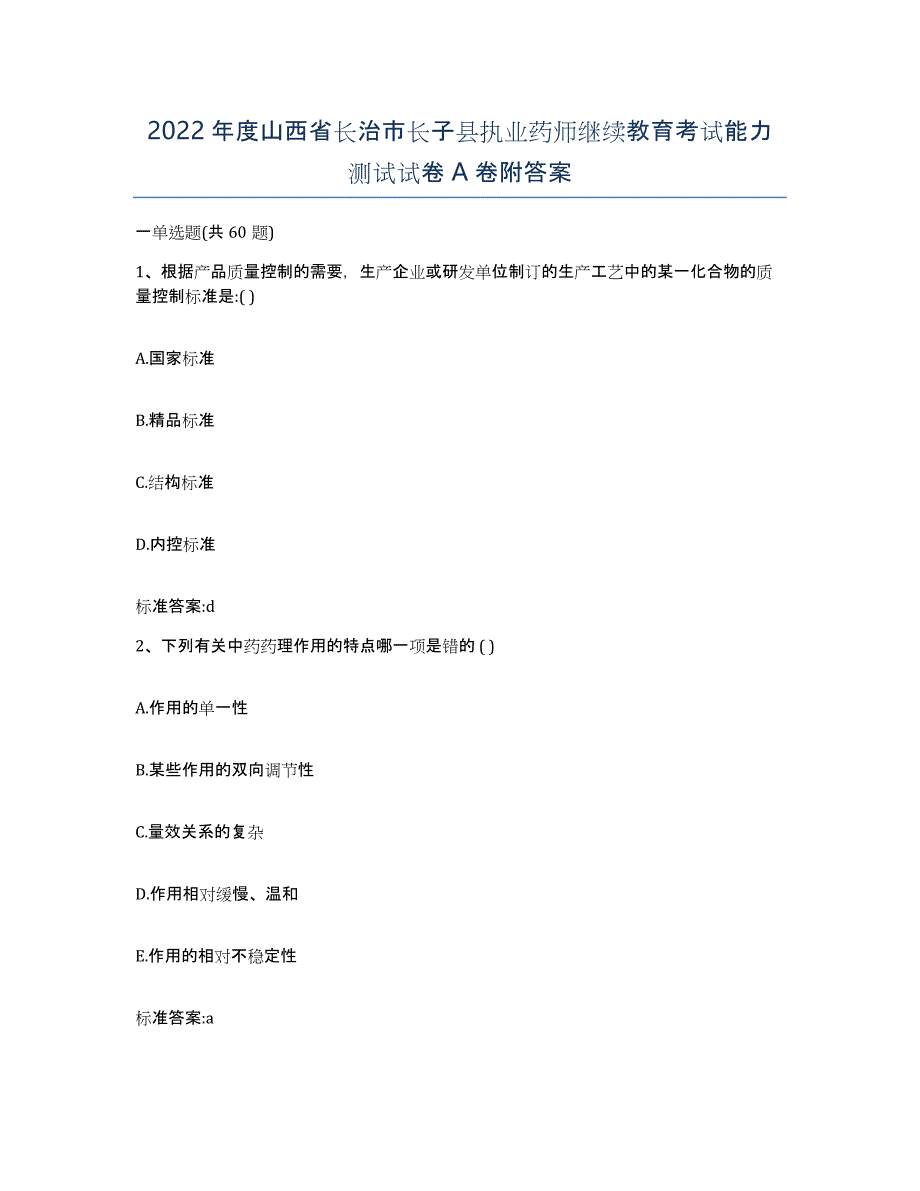 2022 年度山西省长治市长子县执业药师继续教育考试能力测试试卷 A 卷附答案

一单选题(共 60 题)

1、根据产品质量控制的需要，生产企业或研发单位制订的生产工艺中的某一化合物的质量控制标准是:( )

A.国家标准

B.精品标准

C.结构标准

D.内控标准

标准答案:d

2、下列有关中药药理作用的特点哪一项是错的 ( )

A.作用的单一性

B.某些作用的双向调节性

C.量效关系的复杂

D.作用相对缓慢、温和

E.作用的相对不稳定性

标准答案:a